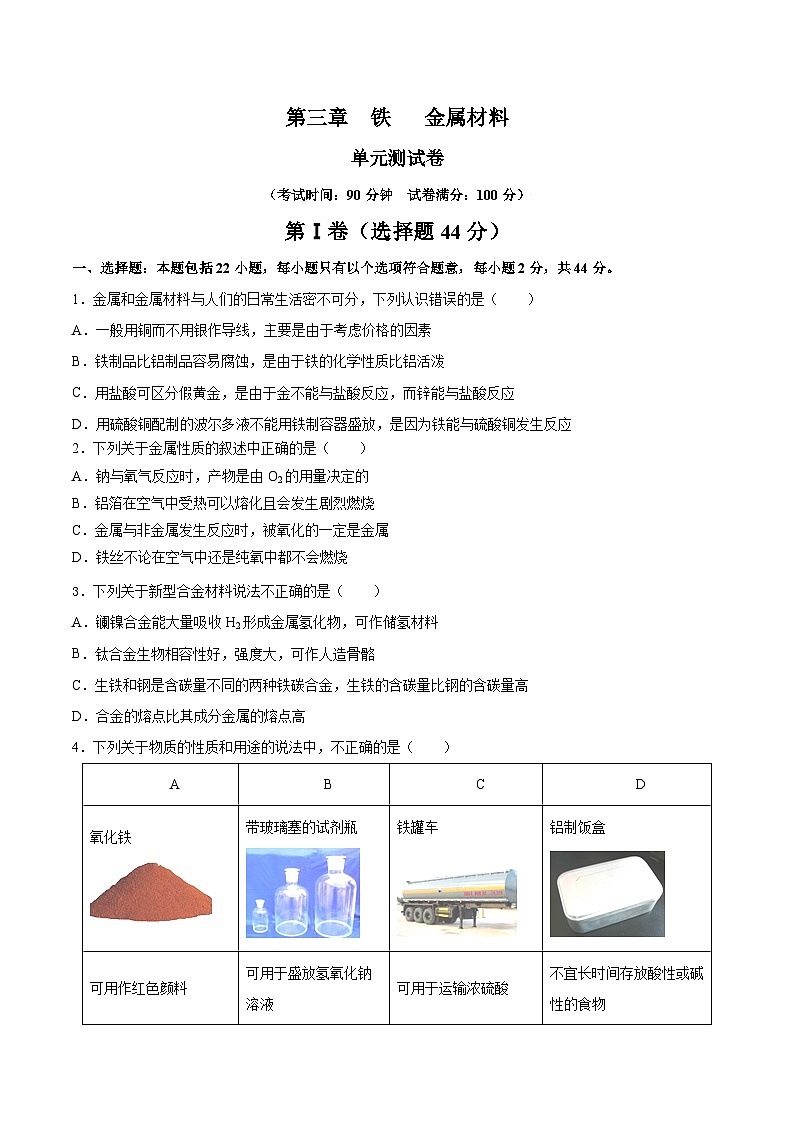 第三章　铁　金属材料

单元测试卷

（考试时间：90 分钟　试卷满分：100 分）

第 I 卷（选择题 44 分）

一、选择题：本题包括 22 小题，每小题只有以个选项符合题意，每小题 2 分，共 44 分。

1．金属和金属材料与人们的日常生活密不可分，下列认识错误的是（　　）

A．一般用铜而不用银作导线，主要是由于考虑价格的因素

B．铁制品比铝制品容易腐蚀，是由于铁的化学性质比铝活泼

C．用盐酸可区分假黄金，是由于金不能与盐酸反应，而锌能与盐酸反应

D．用硫酸铜配制的波尔多液不能用铁制容器盛放，是因为铁能与硫酸铜发生反应

2．下列关于金属性质的叙述中正确的是（　　）

A．钠与氧气反应时，产物是由 $O_2$ 的用量决定的

B．铝箔在空气中受热可以熔化且会发生剧烈燃烧

C．金属与非金属发生反应时，被氧化的一定是金属

D．铁丝不论在空气中还是纯氧中都不会燃烧

3．下列关于新型合金材料说法不正确的是（　　）

A．镧镍合金能大量吸收 $H_2$ 形成金属氢化物，可作储氢材料

B．钛合金生物相容性好，强度大，可作人造骨骼

C．生铁和钢是含碳量不同的两种铁碳合金，生铁的含碳量比钢的含碳量高

D．合金的熔点比其成分金属的熔点高

4．下列关于物质的性质和用途的说法中，不正确的是（　　）

| A | B | C | D |
|---|---|---|---|
| 氧化铁 | 带玻璃塞的试剂瓶 | 铁罐车 | 铝制饭盒 |
| 可用作红色颜料 | 可用于盛放氢氧化钠溶液 | 可用于运输浓硫酸 | 不宜长时间存放酸性或碱性的食物 |